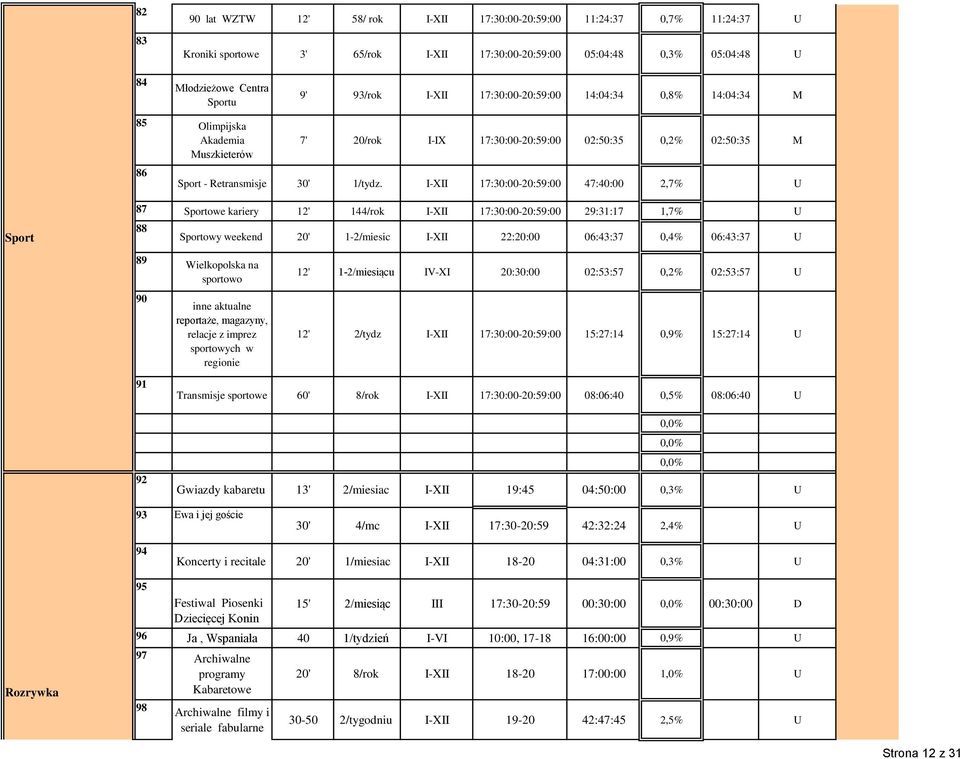 | | | | | | | | | | | |
|---|---|---|---|---|---|---|---|---|---|---|
| Sport | 82 | 90 lat WZTW | 12' | 58/ rok | I-XII | 17:30:00-20:59:00 | 11:24:37 | 0,7% | 11:24:37 | U |
| | 83 | Kroniki sportowe | 3' | 65/rok | I-XII | 17:30:00-20:59:00 | 05:04:48 | 0,3% | 05:04:48 | U |
| | 84 | Młodzieżowe Centra Sportu | 9' | 93/rok | I-XII | 17:30:00-20:59:00 | 14:04:34 | 0,8% | 14:04:34 | M |
| | 85 | Olimpijska Akademia Muszkieterów | 7' | 20/rok | I-IX | 17:30:00-20:59:00 | 02:50:35 | 0,2% | 02:50:35 | M |
| | 86 | Sport - Retransmisje | 30' | 1/tydz. | I-XII | 17:30:00-20:59:00 | 47:40:00 | 2,7% | | U |
| | 87 | Sportowe kariery | 12' | 144/rok | I-XII | 17:30:00-20:59:00 | 29:31:17 | 1,7% | | U |
| | 88 | Sportowy weekend | 20' | 1-2/miesic | I-XII | 22:20:00 | 06:43:37 | 0,4% | 06:43:37 | U |
| | 89 | Wielkopolska na sportowo | 12' | 1-2/miesiącu | IV-XI | 20:30:00 | 02:53:57 | 0,2% | 02:53:57 | U |
| | 90 | inne aktualne reportaże, magazyny, relacje z imprez sportowych w regionie | 12' | 2/tydz | I-XII | 17:30:00-20:59:00 | 15:27:14 | 0,9% | 15:27:14 | U |
| | 91 | Transmisje sportowe | 60' | 8/rok | I-XII | 17:30:00-20:59:00 | 08:06:40 | 0,5% | 08:06:40 | U |
| | | | | | | | | 0,0% | | |
| | | | | | | | | 0,0% | | |
| | | | | | | | | 0,0% | | |
| Rozrywka | 92 | Gwiazdy kabaretu | 13' | 2/miesiac | I-XII | 19:45 | 04:50:00 | 0,3% | | U |
| | 93 | Ewa i jej goście | 30' | 4/mc | I-XII | 17:30-20:59 | 42:32:24 | 2,4% | | U |
| | 94 | Koncerty i recitale | 20' | 1/miesiac | I-XII | 18-20 | 04:31:00 | 0,3% | | U |
| | 95 | Festiwal Piosenki Dziecięcej Konin | 15' | 2/miesiąc | III | 17:30-20:59 | 00:30:00 | 0,0% | 00:30:00 | D |
| | 96 | Ja , Wspaniała | 40 | 1/tydzień | I-VI | 10:00, 17-18 | 16:00:00 | 0,9% | | U |
| | 97 | Archiwalne programy Kabaretowe | 20' | 8/rok | I-XII | 18-20 | 17:00:00 | 1,0% | | U |
| | 98 | Archiwalne filmy i seriale fabularne | 30-50 | 2/tygodniu | I-XII | 19-20 | 42:47:45 | 2,5% | | U |

Strona 12 z 31